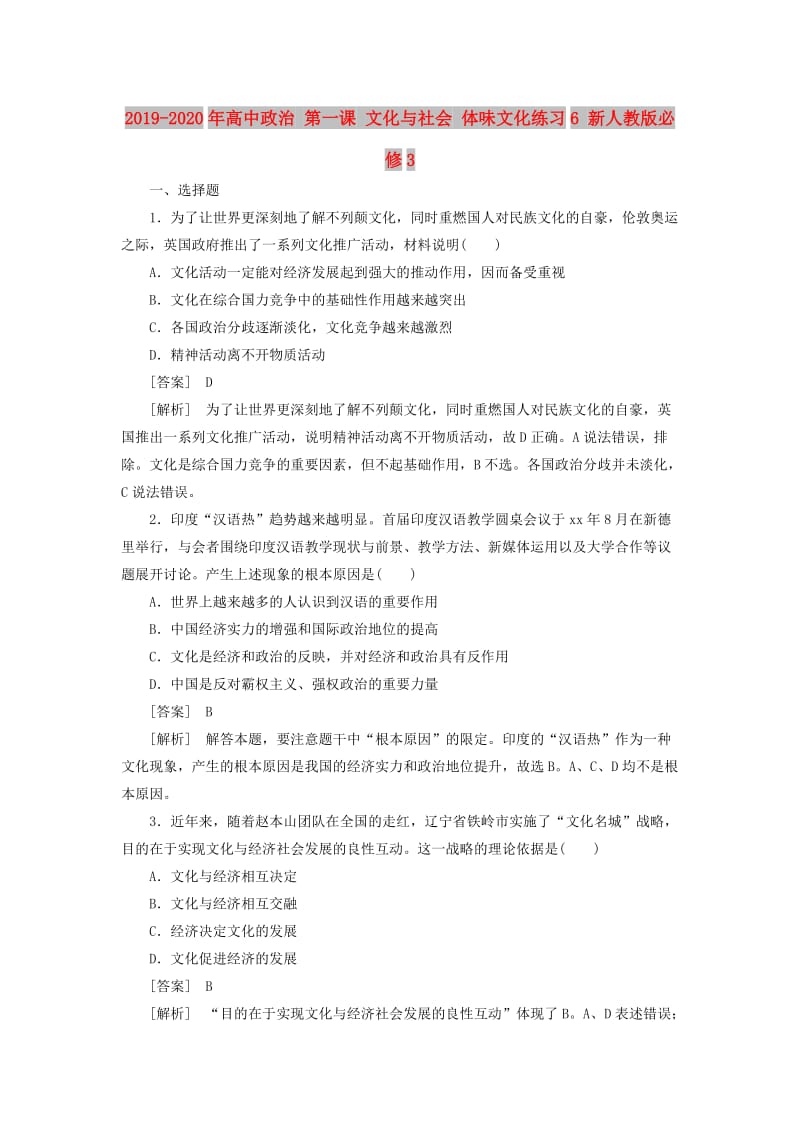 2019-2020年高中政治 第一课 文化与社会 体味文化练习6 新人教版必修3

一、选择题

1．为了让世界更深刻地了解不列颠文化，同时重燃国人对民族文化的自豪，伦敦奥运之际，英国政府推出了一系列文化推广活动，材料说明(　　)

A．文化活动一定能对经济发展起到强大的推动作用，因而备受重视

B．文化在综合国力竞争中的基础性作用越来越突出

C．各国政治分歧逐渐淡化，文化竞争越来越激烈

D．精神活动离不开物质活动

[答案]　D

[解析]　为了让世界更深刻地了解不列颠文化，同时重燃国人对民族文化的自豪，英国推出一系列文化推广活动，说明精神活动离不开物质活动，故D正确。A说法错误，排除。文化是综合国力竞争的重要因素，但不起基础作用，B不选。各国政治分歧并未淡化，C说法错误。

2．印度“汉语热”趋势越来越明显。首届印度汉语教学圆桌会议于xx年8月在新德里举行，与会者围绕印度汉语教学现状与前景、教学方法、新媒体运用以及大学合作等议题展开讨论。产生上述现象的根本原因是(　　)

A．世界上越来越多的人认识到汉语的重要作用

B．中国经济实力的增强和国际政治地位的提高

C．文化是经济和政治的反映，并对经济和政治具有反作用

D．中国是反对霸权主义、强权政治的重要力量

[答案]　B

[解析]　解答本题，要注意题干中“根本原因”的限定。印度的“汉语热”作为一种文化现象，产生的根本原因是我国的经济实力和政治地位提升，故选B。A、C、D均不是根本原因。

3．近年来，随着赵本山团队在全国的走红，辽宁省铁岭市实施了“文化名城”战略，目的在于实现文化与经济社会发展的良性互动。这一战略的理论依据是(　　)

A．文化与经济相互决定

B．文化与经济相互交融

C．经济决定文化的发展

D．文化促进经济的发展

[答案]　B

[解析]　“目的在于实现文化与经济社会发展的良性互动”体现了B。A、D表述错误；